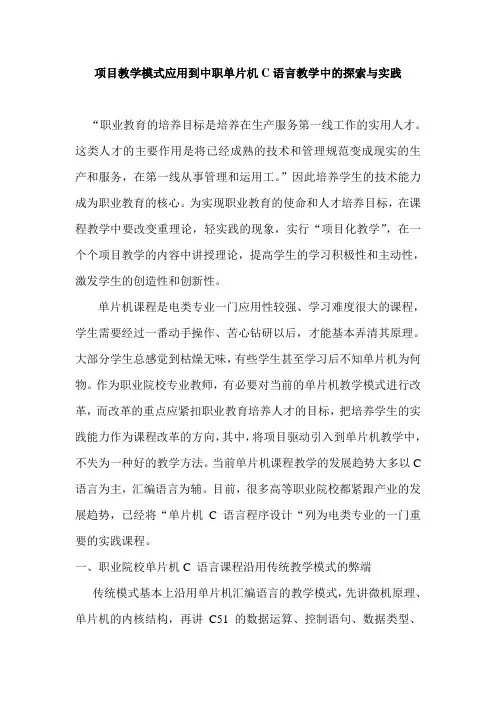 项目教学模式应用到中职单片机 C 语言教学中的探索与实践

“职业教育的培养目标是培养在生产服务第一线工作的实用人才。这类人才的主要作用是将已经成熟的技术和管理规范变成现实的生产和服务，在第一线从事管理和运用工。”因此培养学生的技术能力成为职业教育的核心。为实现职业教育的使命和人才培养目标，在课程教学中要改变重理论，轻实践的现象，实行“项目化教学”，在一个个项目教学的内容中讲授理论，提高学生的学习积极性和主动性，激发学生的创造性和创新性。

单片机课程是电类专业一门应用性较强、学习难度很大的课程，学生需要经过一番动手操作、苦心钻研以后，才能基本弄清其原理。大部分学生总感觉到枯燥无味，有些学生甚至学习后不知单片机为何物。作为职业院校专业教师，有必要对当前的单片机教学模式进行改革，而改革的重点应紧扣职业教育培养人才的目标，把培养学生的实践能力作为课程改革的方向，其中，将项目驱动引入到单片机教学中，不失为一种好的教学方法。当前单片机课程教学的发展趋势大多以 C 语言为主，汇编语言为辅。目前，很多高等职业院校都紧跟产业的发展趋势，已经将“单片机 C 语言程序设计“列为电类专业的一门重要的实践课程。

一、职业院校单片机 C 语言课程沿用传统教学模式的弊端

传统模式基本上沿用单片机汇编语言的教学模式，先讲微机原理、单片机的内核结构，再讲 C51 的数据运算、控制语句、数据类型、